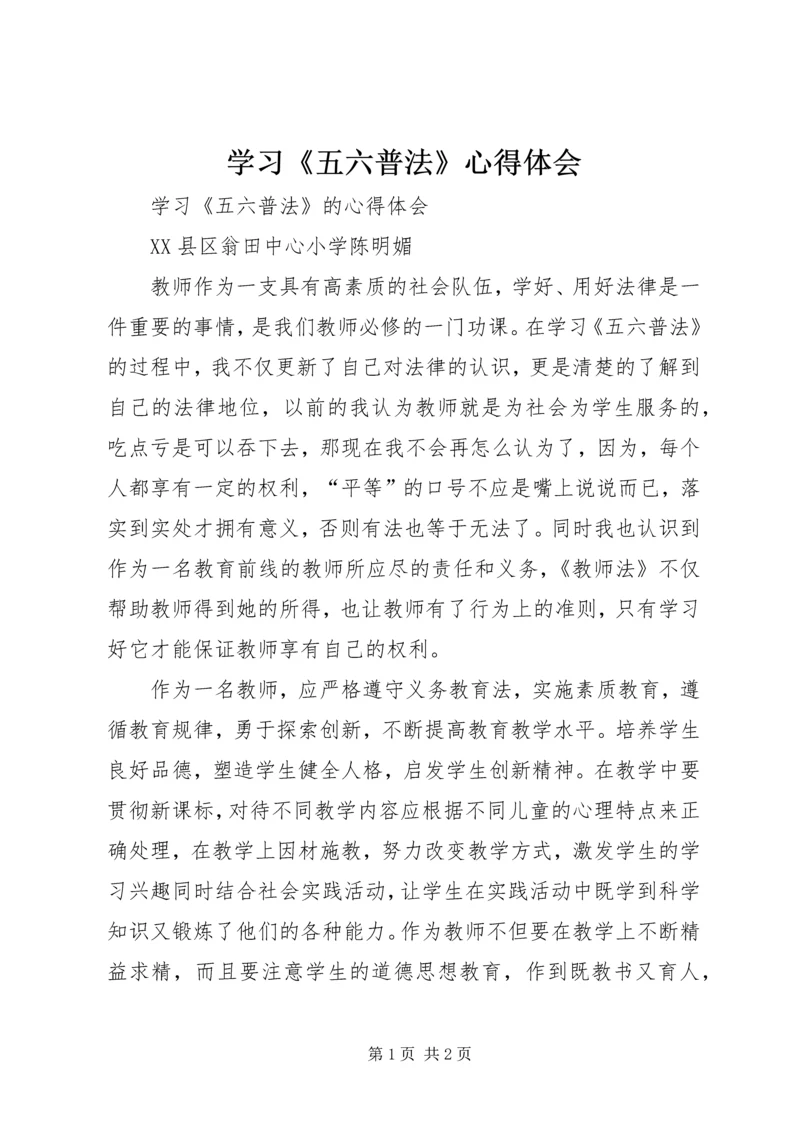 学习《五六普法》心得体会

学习《五六普法》的心得体会

XX县区翁田中心小学陈明媚

教师作为一支具有高素质的社会队伍，学好、用好法律是一件重要的事情，是我们教师必修的一门功课。在学习《五六普法》的过程中，我不仅更新了自己对法律的认识，更是清楚的了解到自己的法律地位，以前的我认为教师就是为社会为学生服务的，吃点亏是可以吞下去，那现在我不会再怎么认为了，因为，每个人都享有一定的权利，“平等”的口号不应是嘴上说说而已，落实到实处才拥有意义，否则有法也等于无法了。同时我也认识到作为一名教育前线的教师所应尽的责任和义务，《教师法》不仅帮助教师得到她的所得，也让教师有了行为上的准则，只有学习好它才能保证教师享有自己的权利。

作为一名教师，应严格遵守义务教育法，实施素质教育，遵循教育规律，勇于探索创新，不断提高教育教学水平。培养学生良好品德，塑造学生健全人格，启发学生创新精神。在教学中要贯彻新课标，对待不同教学内容应根据不同儿童的心理特点来正确处理，在教学上因材施教，努力改变教学方式，激发学生的学习兴趣同时结合社会实践活动，让学生在实践活动中既学到科学知识又锻炼了他们的各种能力。作为教师不但要在教学上不断精益求精，而且要注意学生的道德思想教育，作到既教书又育人，

第1页 共2页